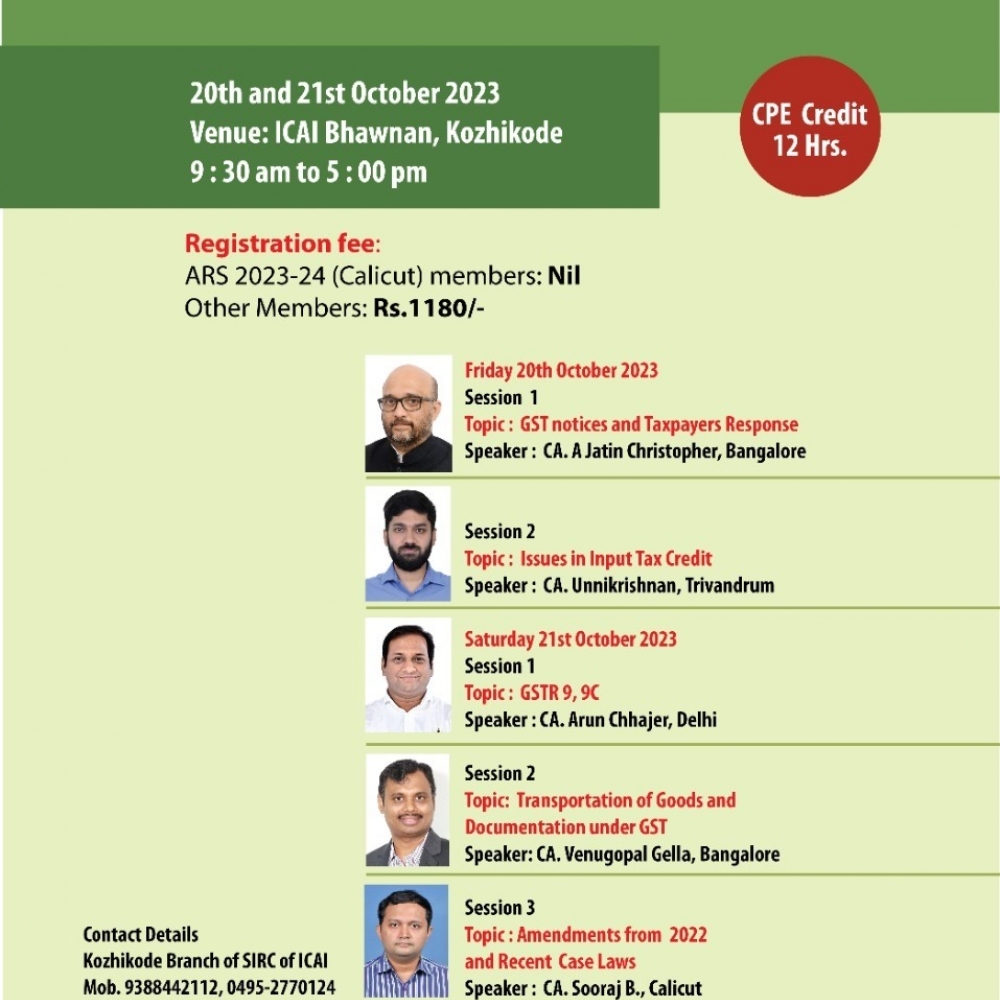 20th and 21st October 2023
Venue: ICAI Bhawnan, Kozhikode
9 : 30 am to 5 : 00 pm

CPE Credit
12 Hrs.

Registration fee:
ARS 2023-24 (Calicut) members: Nil
Other Members: Rs.1180/-

Friday 20th October 2023
Session 1
Topic : GST notices and Taxpayers Response
Speaker : CA. A Jatin Christopher, Bangalore

Session 2
Topic : Issues in Input Tax Credit
Speaker : CA. Unnikrishnan, Trivandrum

Saturday 21st October 2023
Session 1
Topic : GSTR 9, 9C
Speaker : CA. Arun Chhajer, Delhi

Session 2
Topic: Transportation of Goods and Documentation under GST
Speaker: CA. Venugopal Gella, Bangalore

Session 3
Topic : Amendments from 2022 and Recent Case Laws
Speaker : CA. Sooraj B., Calicut

Contact Details
Kozhikode Branch of SIRC of ICAI
Mob. 9388442112, 0495-2770124